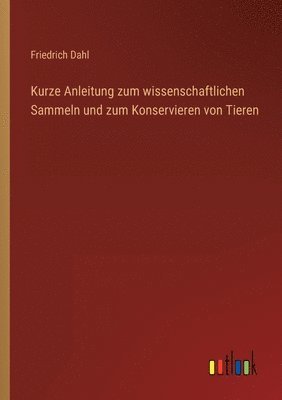 Friedrich Dahl

Kurze Anleitung zum wissenschaftlichen Sammeln und zum Konservieren von Tieren

outlook